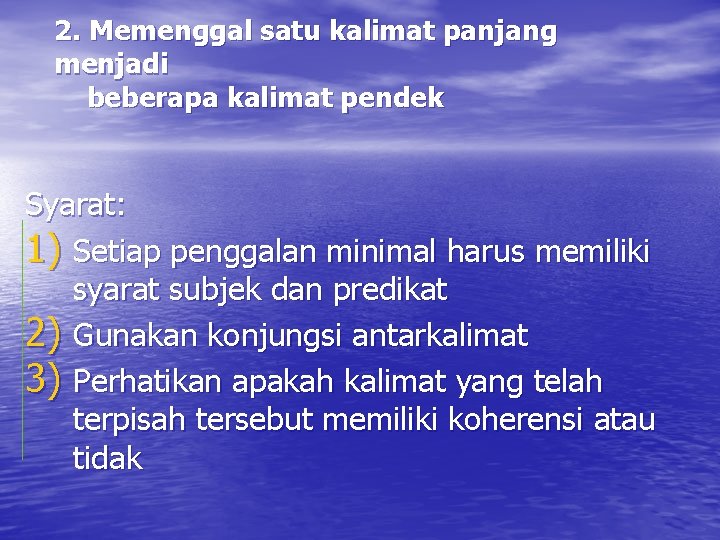 2. Memenggal satu kalimat panjang menjadi beberapa kalimat pendek

Syarat:
1) Setiap penggalan minimal harus memiliki syarat subjek dan predikat
2) Gunakan konjungsi antarkalimat
3) Perhatikan apakah kalimat yang telah terpisah tersebut memiliki koherensi atau tidak